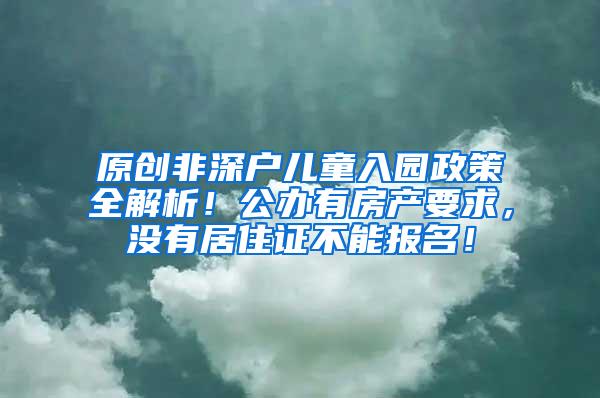 原创非深户儿童入园政策全解析！公办有房产要求，没有居住证不能报名！